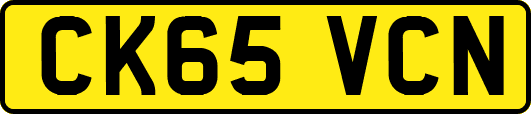 CK65 VCN